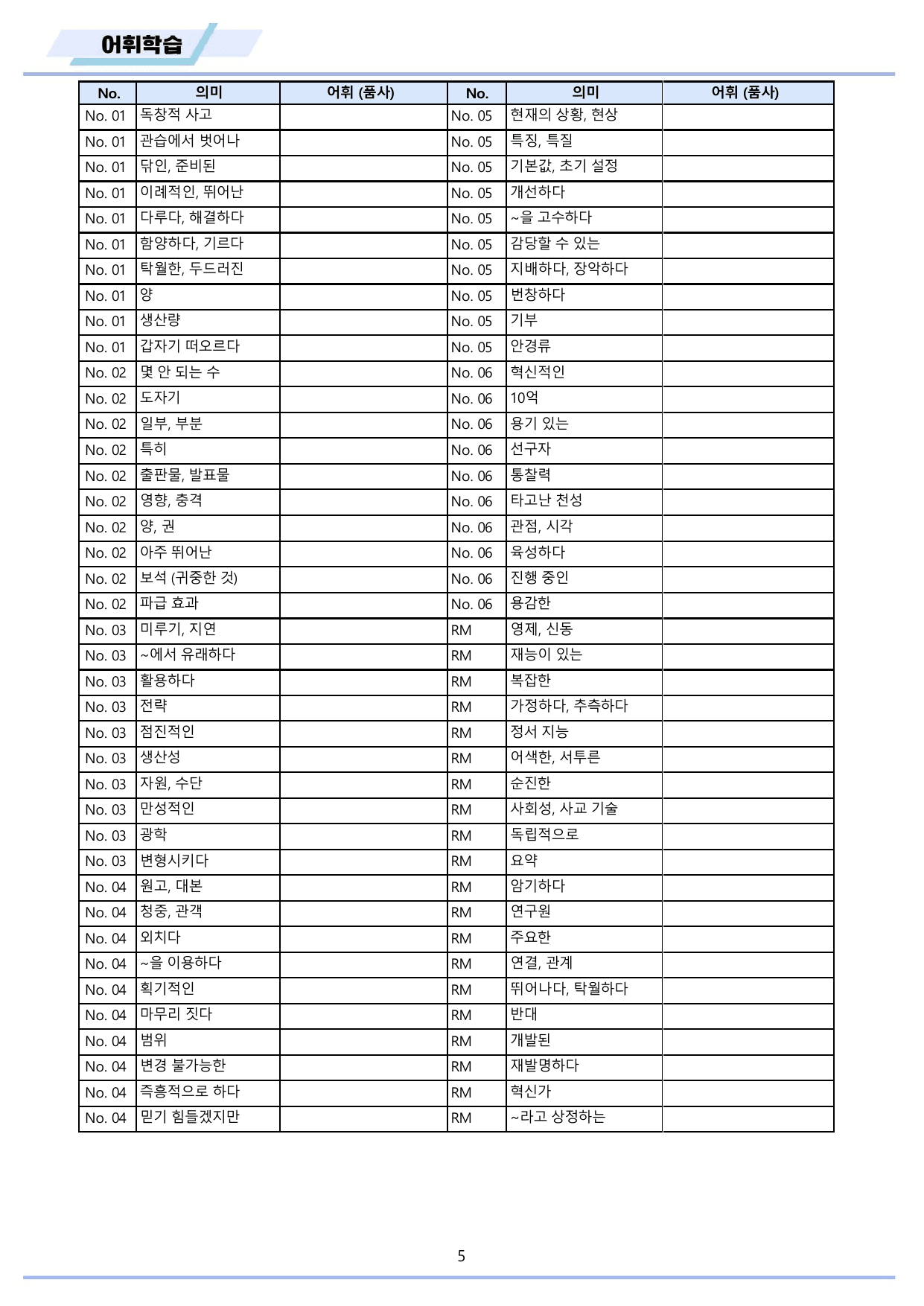 어휘학습

| No. | 의미 | 어휘 (품사) | No. | 의미 | 어휘 (품사) |
|---|---|---|---|---|---|
| No. 01 | 독창적 사고 |  | No. 05 | 현재의 상황, 현상 |  |
| No. 01 | 관습에서 벗어나 |  | No. 05 | 특징, 특질 |  |
| No. 01 | 닦인, 준비된 |  | No. 05 | 기본값, 초기 설정 |  |
| No. 01 | 이례적인, 뛰어난 |  | No. 05 | 개선하다 |  |
| No. 01 | 다루다, 해결하다 |  | No. 05 | ~을 고수하다 |  |
| No. 01 | 함양하다, 기르다 |  | No. 05 | 감당할 수 있는 |  |
| No. 01 | 탁월한, 두드러진 |  | No. 05 | 지배하다, 장악하다 |  |
| No. 01 | 양 |  | No. 05 | 번창하다 |  |
| No. 01 | 생산량 |  | No. 05 | 기부 |  |
| No. 01 | 갑자기 떠오르다 |  | No. 05 | 안경류 |  |
| No. 02 | 몇 안 되는 수 |  | No. 06 | 혁신적인 |  |
| No. 02 | 도자기 |  | No. 06 | 10억 |  |
| No. 02 | 일부, 부분 |  | No. 06 | 용기 있는 |  |
| No. 02 | 특히 |  | No. 06 | 선구자 |  |
| No. 02 | 출판물, 발표물 |  | No. 06 | 통찰력 |  |
| No. 02 | 영향, 충격 |  | No. 06 | 타고난 천성 |  |
| No. 02 | 양, 권 |  | No. 06 | 관점, 시각 |  |
| No. 02 | 아주 뛰어난 |  | No. 06 | 육성하다 |  |
| No. 02 | 보석 (귀중한 것) |  | No. 06 | 진행 중인 |  |
| No. 02 | 파급 효과 |  | No. 06 | 용감한 |  |
| No. 03 | 미루기, 지연 |  | RM | 영제, 신동 |  |
| No. 03 | ~에서 유래하다 |  | RM | 재능이 있는 |  |
| No. 03 | 활용하다 |  | RM | 복잡한 |  |
| No. 03 | 전략 |  | RM | 가정하다, 추측하다 |  |
| No. 03 | 점진적인 |  | RM | 정서 지능 |  |
| No. 03 | 생산성 |  | RM | 어색한, 서투른 |  |
| No. 03 | 자원, 수단 |  | RM | 순진한 |  |
| No. 03 | 만성적인 |  | RM | 사회성, 사교 기술 |  |
| No. 03 | 광학 |  | RM | 독립적으로 |  |
| No. 03 | 변형시키다 |  | RM | 요약 |  |
| No. 04 | 원고, 대본 |  | RM | 암기하다 |  |
| No. 04 | 청중, 관객 |  | RM | 연구원 |  |
| No. 04 | 외치다 |  | RM | 주요한 |  |
| No. 04 | ~을 이용하다 |  | RM | 연결, 관계 |  |
| No. 04 | 획기적인 |  | RM | 뛰어나다, 탁월하다 |  |
| No. 04 | 마무리 짓다 |  | RM | 반대 |  |
| No. 04 | 범위 |  | RM | 개발된 |  |
| No. 04 | 변경 불가능한 |  | RM | 재발명하다 |  |
| No. 04 | 즉흥적으로 하다 |  | RM | 혁신가 |  |
| No. 04 | 믿기 힘들겠지만 |  | RM | ~라고 상정하는 |  |

5